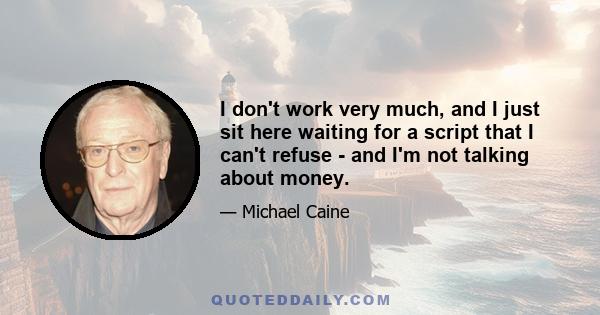 I don't work very much, and I just sit here waiting for a script that I can't refuse - and I'm not talking about money.

— Michael Caine

QUOTEDDAILY.COM